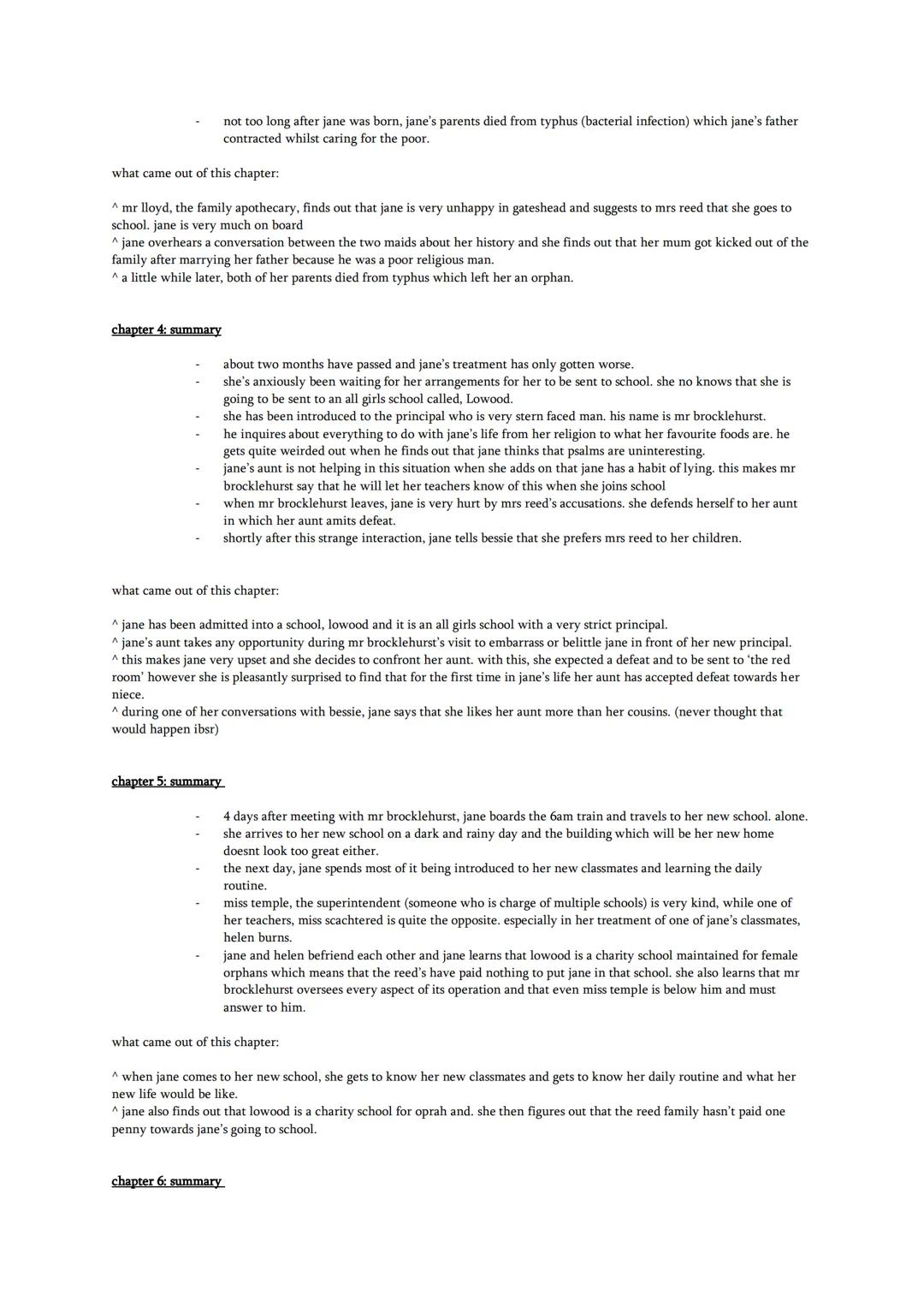 - not too long after jane was born, jane's parents died from typhus (bacterial infection) which jane's father contracted whilst caring for the poor.

what came out of this chapter:

^ mr lloyd, the family apothecary, finds out that jane is very unhappy in gateshead and suggests to mrs reed that she goes to school. jane is very much on board
^ jane overhears a conversation between the two maids about her history and she finds out that her mum got kicked out of the family after marrying her father because he was a poor religious man.
^ a little while later, both of her parents died from typhus which left her an orphan.

chapter 4: summary

- about two months have passed and jane's treatment has only gotten worse.
- she's anxiously been waiting for her arrangements for her to be sent to school. she no knows that she is going to be sent to an all girls school called, Lowood.
- she has been introduced to the principal who is very stern faced man. his name is mr brocklehurst.
- he inquires about everything to do with jane's life from her religion to what her favourite foods are. he gets quite weirded out when he finds out that jane thinks that psalms are uninteresting.
- jane's aunt is not helping in this situation when she adds on that jane has a habit of lying. this makes mr brocklehurst say that he will let her teachers know of this when she joins school
- when mr brocklehurst leaves, jane is very hurt by mrs reed's accusations. she defends herself to her aunt in which her aunt amits defeat.
- shortly after this strange interaction, jane tells bessie that she prefers mrs reed to her children.

what came out of this chapter:

^ jane has been admitted into a school, lowood and it is an all girls school with a very strict principal.
^ jane's aunt takes any opportunity during mr brocklehurst's visit to embarrass or belittle jane in front of her new principal.
^ this makes jane very upset and she decides to confront her aunt. with this, she expected a defeat and to be sent to 'the red room' however she is pleasantly surprised to find that for the first time in jane's life her aunt has accepted defeat towards her niece.
^ during one of her conversations with bessie, jane says that she likes her aunt more than her cousins. (never thought that would happen ibsr)

chapter 5: summary

- 4 days after meeting with mr brocklehurst, jane boards the 6am train and travels to her new school. alone.
- she arrives to her new school on a dark and rainy day and the building which will be her new home doesnt look too great either.
- the next day, jane spends most of it being introduced to her new classmates and learning the daily routine.
- miss temple, the superintendent (someone who is charge of multiple schools) is very kind, while one of her teachers, miss scachtered is quite the opposite. especially in her treatment of one of jane's classmates, helen burns.
- jane and helen befriend each other and jane learns that lowood is a charity school maintained for female orphans which means that the reed's have paid nothing to put jane in that school. she also learns that mr brocklehurst oversees every aspect of its operation and that even miss temple is below him and must answer to him.

what came out of this chapter:

^ when jane comes to her new school, she gets to know her new classmates and gets to know her daily routine and what her new life would be like.
^ jane also finds out that lowood is a charity school for oprah and. she then figures out that the reed family hasn't paid one penny towards jane's going to school.

chapter 6: summary